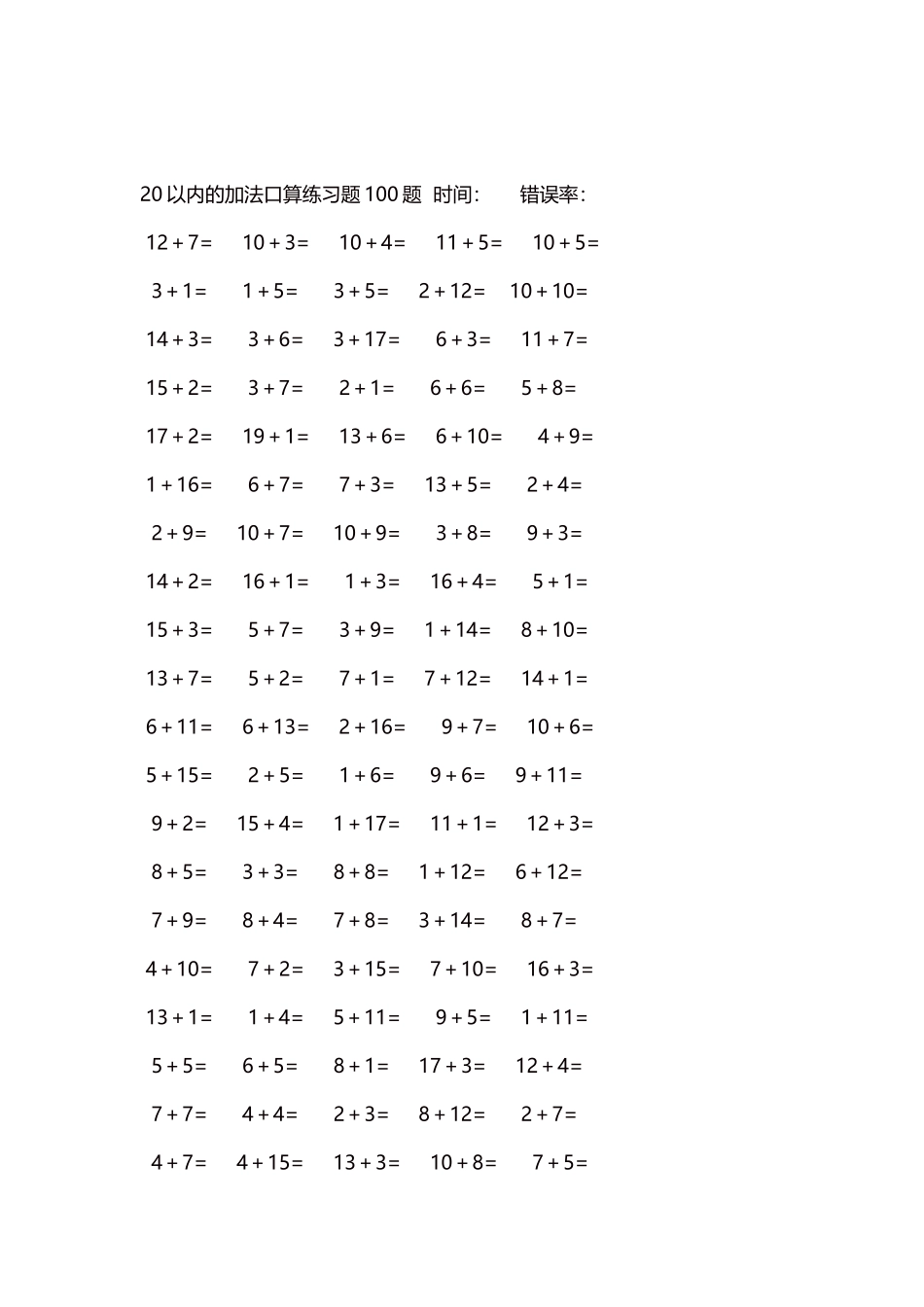 20 以内的加法口算练习题 100 题 时间: 错误率:

$12+7=$ $10+3=$ $10+4=$ $11+5=$ $10+5=$

$3+1=$ $1+5=$ $3+5=$ $2+12=$ $10+10=$

$14+3=$ $3+6=$ $3+17=$ $6+3=$ $11+7=$

$15+2=$ $3+7=$ $2+1=$ $6+6=$ $5+8=$

$17+2=$ $19+1=$ $13+6=$ $6+10=$ $4+9=$

$1+16=$ $6+7=$ $7+3=$ $13+5=$ $2+4=$

$2+9=$ $10+7=$ $10+9=$ $3+8=$ $9+3=$

$14+2=$ $16+1=$ $1+3=$ $16+4=$ $5+1=$

$15+3=$ $5+7=$ $3+9=$ $1+14=$ $8+10=$

$13+7=$ $5+2=$ $7+1=$ $7+12=$ $14+1=$

$6+11=$ $6+13=$ $2+16=$ $9+7=$ $10+6=$

$5+15=$ $2+5=$ $1+6=$ $9+6=$ $9+11=$

$9+2=$ $15+4=$ $1+17=$ $11+1=$ $12+3=$

$8+5=$ $3+3=$ $8+8=$ $1+12=$ $6+12=$

$7+9=$ $8+4=$ $7+8=$ $3+14=$ $8+7=$

$4+10=$ $7+2=$ $3+15=$ $7+10=$ $16+3=$

$13+1=$ $1+4=$ $5+11=$ $9+5=$ $1+11=$

$5+5=$ $6+5=$ $8+1=$ $17+3=$ $12+4=$

$7+7=$ $4+4=$ $2+3=$ $8+12=$ $2+7=$

$4+7=$ $4+15=$ $13+3=$ $10+8=$ $7+5=$